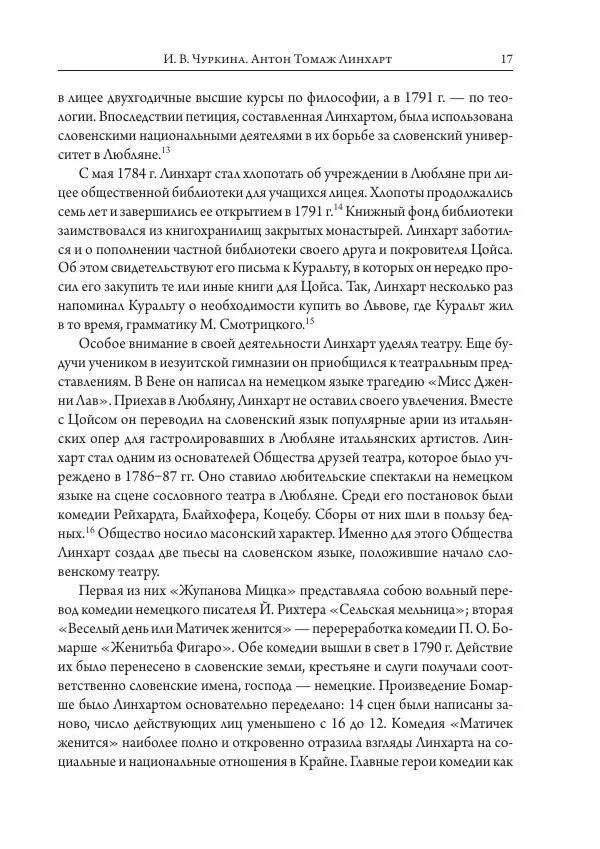 И. В. Чуркина. Антон Томаж Линхарт 17

в лицее двухгодичные высшие курсы по философии, а в 1791 г. — по теологии. Впоследствии петиция, составленная Линхартом, была использована словенскими национальными деятелями в их борьбе за словенский университет в Любляне.$^{13}$

С мая 1784 г. Линхарт стал хлопотать об учреждении в Любляне при лицее общественной библиотеки для учащихся лицея. Хлопоты продолжались семь лет и завершились ее открытием в 1791 г.$^{14}$ Книжный фонд библиотеки заимствовался из книгохранилищ закрытых монастырей. Линхарт заботился и о пополнении частной библиотеки своего друга и покровителя Цойса. Об этом свидетельствуют его письма к Куральту, в которых он нередко просил его закупить те или иные книги для Цойса. Так, Линхарт несколько раз напоминал Куральту о необходимости купить во Львове, где Куральт жил в то время, грамматику М. Смотрицкого.$^{15}$

Особое внимание в своей деятельности Линхарт уделял театру. Еще будучи учеником в иезуитской гимназии он приобщился к театральным представлениям. В Вене он написал на немецком языке трагедию «Мисс Дженни Лав». Приехав в Любляну, Линхарт не оставил своего увлечения. Вместе с Цойсом он переводил на словенский язык популярные арии из итальянских опер для гастролировавших в Любляне итальянских артистов. Линхарт стал одним из основателей Общества друзей театра, которое было учреждено в 1786–87 гг. Оно ставило любительские спектакли на немецком языке на сцене сословного театра в Любляне. Среди его постановок были комедии Рейхардта, Блайхофера, Коцебу. Сборы от них шли в пользу бедных.$^{16}$ Общество носило масонский характер. Именно для этого Общества Линхарт создал две пьесы на словенском языке, положившие начало словенскому театру.

Первая из них «Жупанова Мицка» представляла собою вольный перевод комедии немецкого писателя Й. Рихтера «Сельская мельница»; вторая «Веселый день или Матичек женится» — перереработка комедии П. О. Бомарше «Женитьба Фигаро». Обе комедии вышли в свет в 1790 г. Действие их было перенесено в словенские земли, крестьяне и слуги получали соответственно словенские имена, господа — немецкие. Произведение Бомарше было Линхартом основательно переделано: 14 сцен были написаны заново, число действующих лиц уменьшено с 16 до 12. Комедия «Матичек женится» наиболее полно и откровенно отразила взгляды Линхарта на социальные и национальные отношения в Крайне. Главные герои комедии как